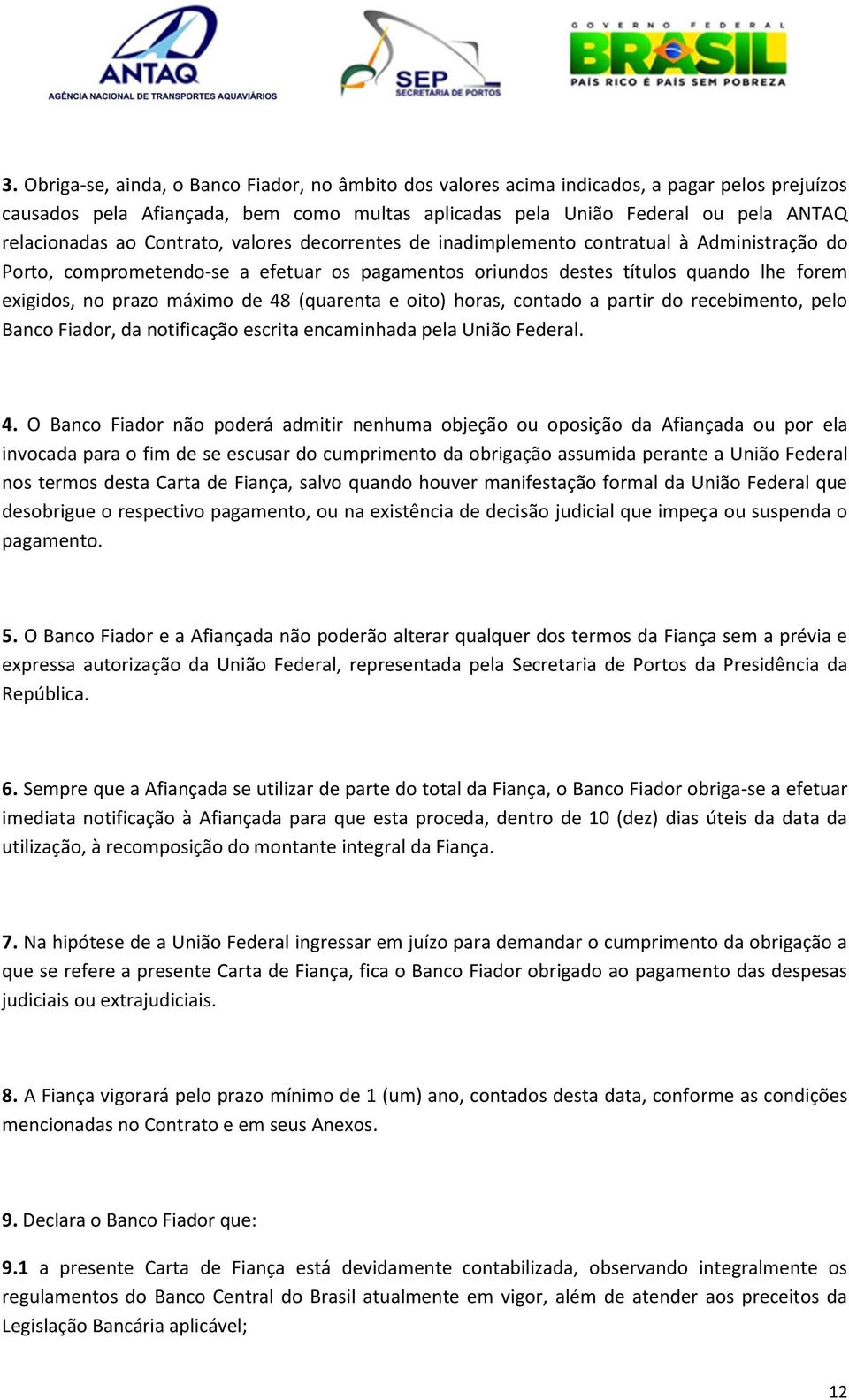 ANTAQ
AGÊNCIA NACIONAL DE TRANSPORTES AQUAVIÁRIOS

SEP
SECRETARIA DE PORTOS

GOVERNO FEDERAL
BRASIL
PAÍS RICO É PAÍS SEM POBREZA

3. Obriga-se, ainda, o Banco Fiador, no âmbito dos valores acima indicados, a pagar pelos prejuízos causados pela Afiançada, bem como multas aplicadas pela União Federal ou pela ANTAQ relacionadas ao Contrato, valores decorrentes de inadimplemento contratual à Administração do Porto, comprometendo-se a efetuar os pagamentos oriundos destes títulos quando lhe forem exigidos, no prazo máximo de 48 (quarenta e oito) horas, contado a partir do recebimento, pelo Banco Fiador, da notificação escrita encaminhada pela União Federal.

4. O Banco Fiador não poderá admitir nenhuma objeção ou oposição da Afiançada ou por ela invocada para o fim de se escusar do cumprimento da obrigação assumida perante a União Federal nos termos desta Carta de Fiança, salvo quando houver manifestação formal da União Federal que desobrigue o respectivo pagamento, ou na existência de decisão judicial que impeça ou suspenda o pagamento.

5. O Banco Fiador e a Afiançada não poderão alterar qualquer dos termos da Fiança sem a prévia e expressa autorização da União Federal, representada pela Secretaria de Portos da Presidência da República.

6. Sempre que a Afiançada se utilizar de parte do total da Fiança, o Banco Fiador obriga-se a efetuar imediata notificação à Afiançada para que esta proceda, dentro de 10 (dez) dias úteis da data da utilização, à recomposição do montante integral da Fiança.

7. Na hipótese de a União Federal ingressar em juízo para demandar o cumprimento da obrigação a que se refere a presente Carta de Fiança, fica o Banco Fiador obrigado ao pagamento das despesas judiciais ou extrajudiciais.

8. A Fiança vigorará pelo prazo mínimo de 1 (um) ano, contados desta data, conforme as condições mencionadas no Contrato e em seus Anexos.

9. Declara o Banco Fiador que:

9.1 a presente Carta de Fiança está devidamente contabilizada, observando integralmente os regulamentos do Banco Central do Brasil atualmente em vigor, além de atender aos preceitos da Legislação Bancária aplicável;

12